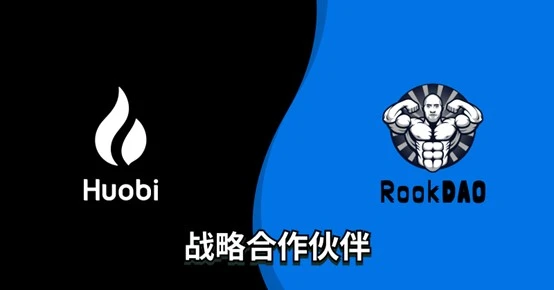 Huobi

RookDAO

战略合作伙伴